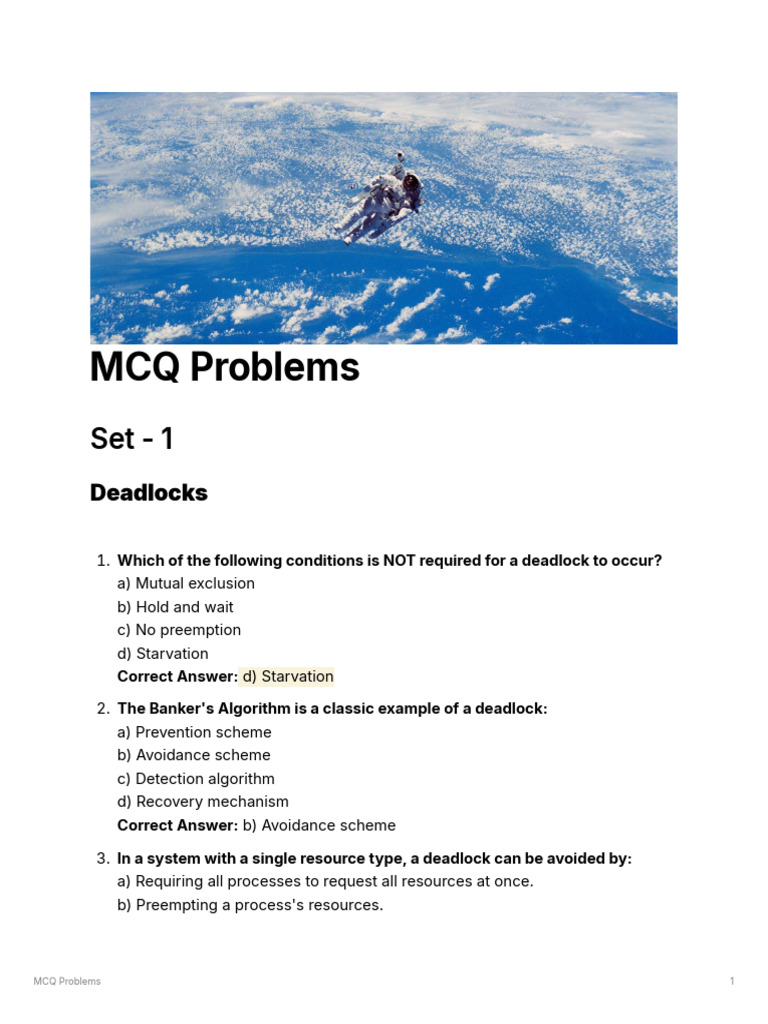 MCQ Problems

Set - 1

Deadlocks

1. Which of the following conditions is NOT required for a deadlock to occur?
a) Mutual exclusion
b) Hold and wait
c) No preemption
d) Starvation
Correct Answer: d) Starvation

2. The Banker's Algorithm is a classic example of a deadlock:
a) Prevention scheme
b) Avoidance scheme
c) Detection algorithm
d) Recovery mechanism
Correct Answer: b) Avoidance scheme

3. In a system with a single resource type, a deadlock can be avoided by:
a) Requiring all processes to request all resources at once.
b) Preempting a process's resources.

MCQ Problems

1